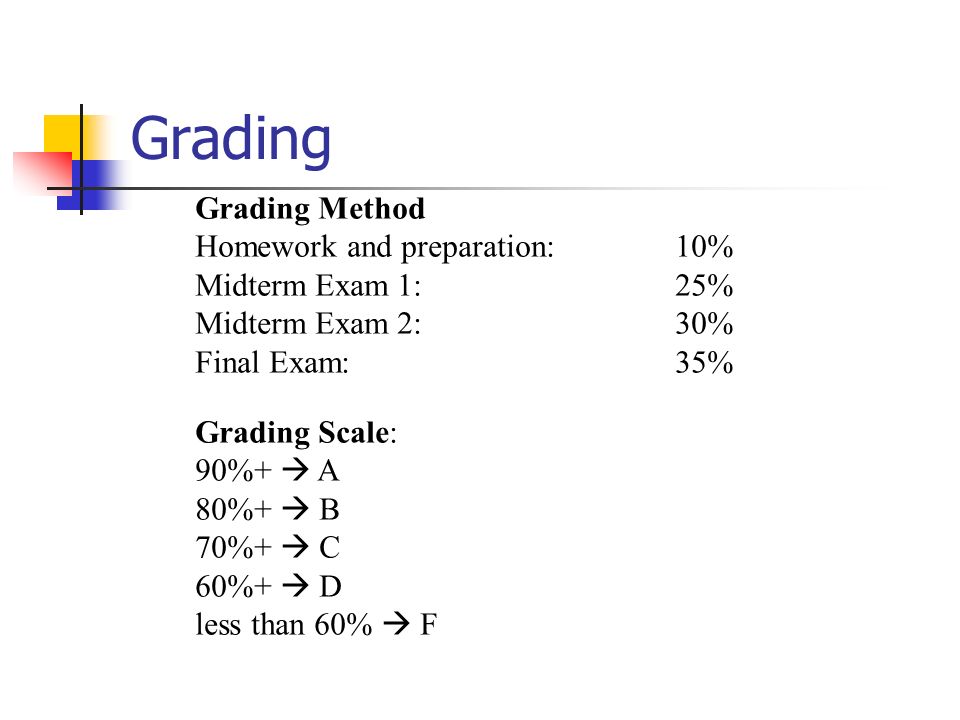 Grading

Grading Method
Homework and preparation: 10%
Midterm Exam 1: 25%
Midterm Exam 2: 30%
Final Exam: 35%

Grading Scale:
90%+ → A
80%+ → B
70%+ → C
60%+ → D
less than 60% → F